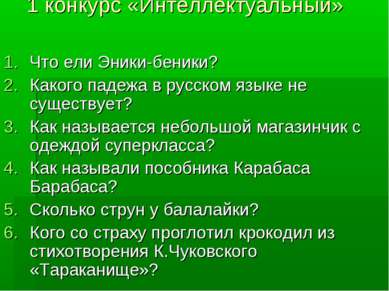 1 конкурс «Интеллектуальный»

1. Что ели Эники-беники?
2. Какого падежа в русском языке не существует?
3. Как называется небольшой магазинчик с одеждой суперкласса?
4. Как называли пособника Карабаса Барабаса?
5. Сколько струн у балалайки?
6. Кого со страху проглотил крокодил из стихотворения К.Чуковского «Тараканище»?